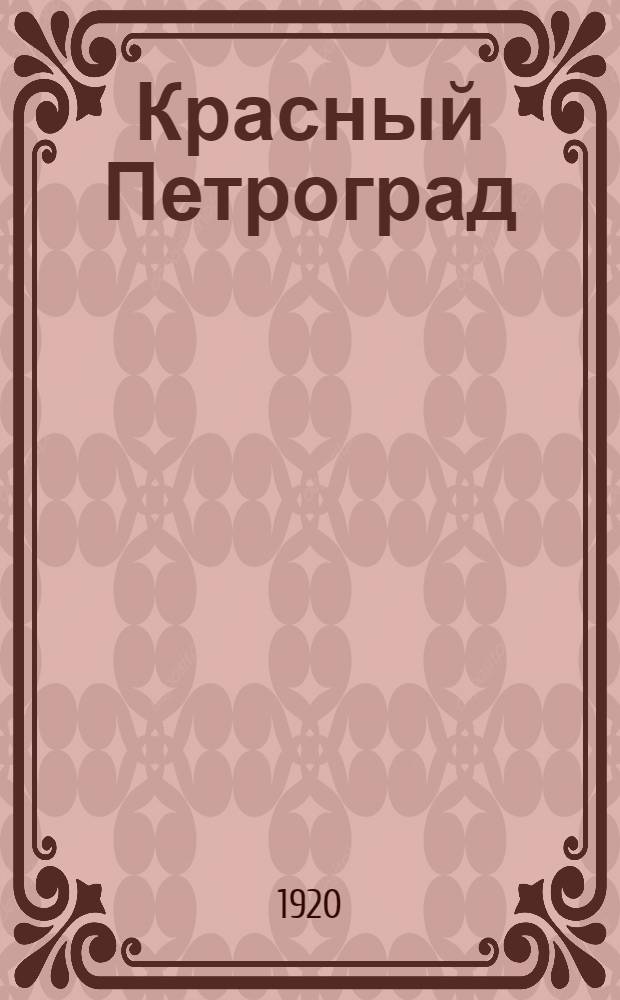 Красный Петроград

1920